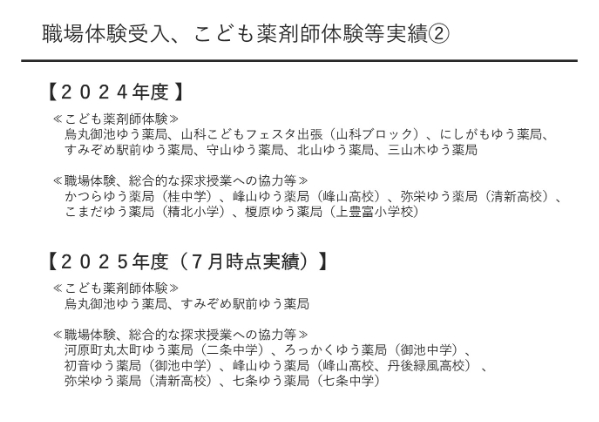 職場体験受入、こども薬剤師体験等実績②

【２０２４年度】

≪こども薬剤師体験≫
烏丸御池ゆう薬局、山科こどもフェスタ出張（山科ブロック）、にしがもゆう薬局、すみぞめ駅前ゆう薬局、守山ゆう薬局、北山ゆう薬局、三山木ゆう薬局

≪職場体験、総合的な探求授業への協力等≫
かつらゆう薬局（桂中学）、峰山ゆう薬局（峰山高校）、弥栄ゆう薬局（清新高校）、こまだゆう薬局（精北小学）、榎原ゆう薬局（上豊富小学校）

【２０２５年度（７月時点実績）】

≪こども薬剤師体験≫
烏丸御池ゆう薬局、すみぞめ駅前ゆう薬局

≪職場体験、総合的な探求授業への協力等≫
河原町丸太町ゆう薬局（二条中学）、ろっかくゆう薬局（御池中学）、初音ゆう薬局（御池中学）、峰山ゆう薬局（峰山高校、丹後緑風高校）、弥栄ゆう薬局（清新高校）、七条ゆう薬局（七条中学）